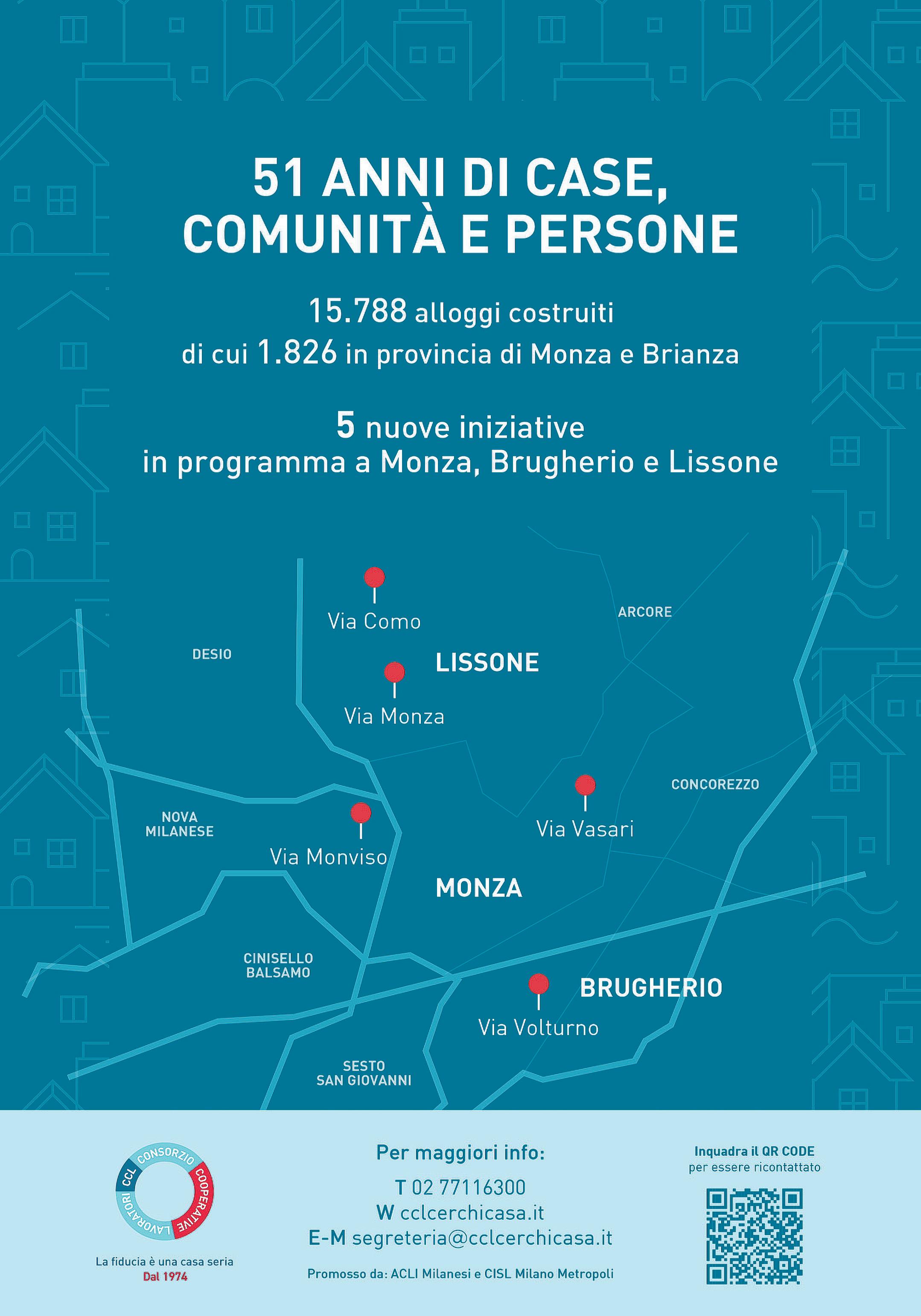 51 ANNI DI CASE, COMUNITÀ E PERSONE

15.788 alloggi costruiti
di cui 1.826 in provincia di Monza e Brianza

5 nuove iniziative
in programma a Monza, Brugherio e Lissone

Via Como

ARCORE

DESIO

LISSONE

Via Monza

CONCOREZZO

NOVA MILANESE

Via Vasari

Via Monviso

MONZA

CINISELLO BALSAMO

BRUGHERIO

Via Volturno

SESTO SAN GIOVANNI

CCL CONSORZIO COOPERATIVE LAVORATORI

La fiducia è una casa seria
Dal 1974

Per maggiori info:
T 02 77116300
W cclcerchicasa.it
E-M segreteria@cclcerchicasa.it

Promosso da: ACLI Milanesi e CISL Milano Metropoli

Inquadra il QR CODE
per essere ricontattato